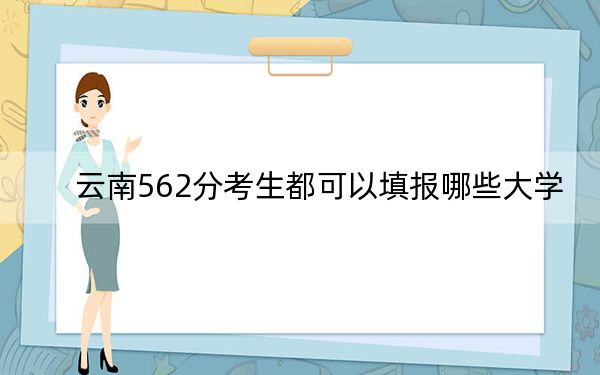 云南562分考生都可以填报哪些大学